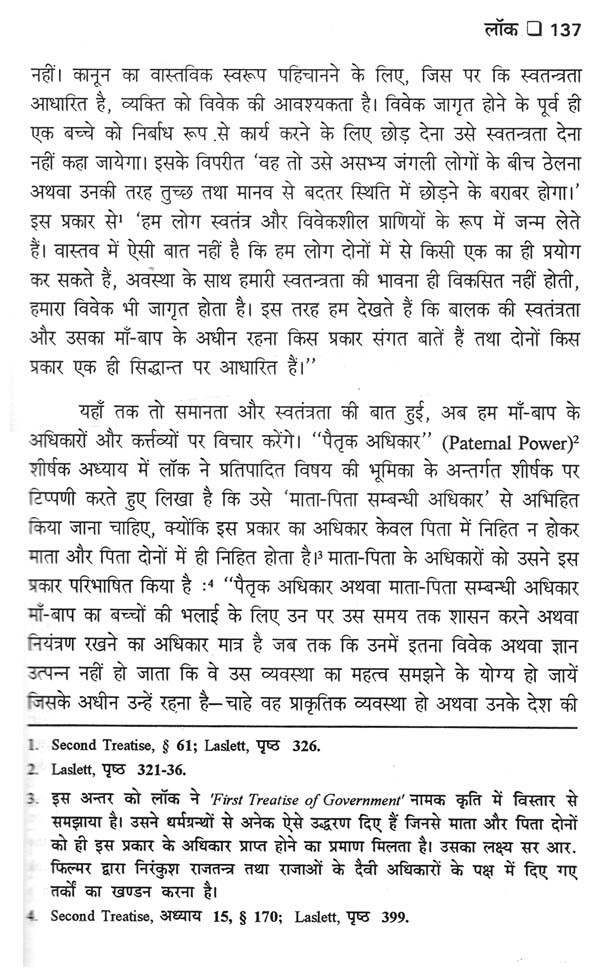 लॉक ❑ 137

नहीं। कानून का वास्तविक स्वरूप पहिचानने के लिए, जिस पर कि स्वतन्त्रता आधारित है, व्यक्ति को विवेक की आवश्यकता है। विवेक जागृत होने के पूर्व ही एक बच्चे को निर्बाध रूप से कार्य करने के लिए छोड़ देना उसे स्वतन्त्रता देना नहीं कहा जायेगा। इसके विपरीत 'वह तो उसे असभ्य जंगली लोगों के बीच ठेलना अथवा उनकी तरह तुच्छ तथा मानव से बदतर स्थिति में छोड़ने के बराबर होगा।' इस प्रकार से$^1$ 'हम लोग स्वतंत्र और विवेकशील प्राणियों के रूप में जन्म लेते हैं। वास्तव में ऐसी बात नहीं है कि हम लोग दोनों में से किसी एक का ही प्रयोग कर सकते हैं, अवस्था के साथ हमारी स्वतन्त्रता की भावना ही विकसित नहीं होती, हमारा विवेक भी जागृत होता है। इस तरह हम देखते हैं कि बालक की स्वतंत्रता और उसका माँ-बाप के अधीन रहना किस प्रकार संगत बातें हैं तथा दोनों किस प्रकार एक ही सिद्धान्त पर आधारित हैं।''

यहाँ तक तो समानता और स्वतंत्रता की बात हुई, अब हम माँ-बाप के अधिकारों और कर्त्तव्यों पर विचार करेंगे। ''पैतृक अधिकार'' (Paternal Power)$^2$ शीर्षक अध्याय में लॉक ने प्रतिपादित विषय की भूमिका के अन्तर्गत शीर्षक पर टिप्पणी करते हुए लिखा है कि उसे 'माता-पिता सम्बन्धी अधिकार' से अभिहित किया जाना चाहिए, क्योंकि इस प्रकार का अधिकार केवल पिता में निहित न होकर माता और पिता दोनों में ही निहित होता है।$^3$ माता-पिता के अधिकारों को उसने इस प्रकार परिभाषित किया है :$^4$ ''पैतृक अधिकार अथवा माता-पिता सम्बन्धी अधिकार माँ-बाप का बच्चों की भलाई के लिए उन पर उस समय तक शासन करने अथवा नियंत्रण रखने का अधिकार मात्र है जब तक कि उनमें इतना विवेक अथवा ज्ञान उत्पन्न नहीं हो जाता कि वे उस व्यवस्था का महत्व समझने के योग्य हो जायें जिसके अधीन उन्हें रहना है—चाहे वह प्राकृतिक व्यवस्था हो अथवा उनके देश की

1. Second Treatise, § 61; Laslett, पृष्ठ 326.
2. Laslett, पृष्ठ 321-36.
3. इस अन्तर को लॉक ने 'First Treatise of Government' नामक कृति में विस्तार से समझाया है। उसने धर्मग्रन्थों से अनेक ऐसे उद्धरण दिए हैं जिनसे माता और पिता दोनों को ही इस प्रकार के अधिकार प्राप्त होने का प्रमाण मिलता है। उसका लक्ष्य सर आर. फिल्मर द्वारा निरंकुश राजतन्त्र तथा राजाओं के दैवी अधिकारों के पक्ष में दिए गए तर्कों का खण्डन करना है।
4. Second Treatise, अध्याय 15, § 170; Laslett, पृष्ठ 399.